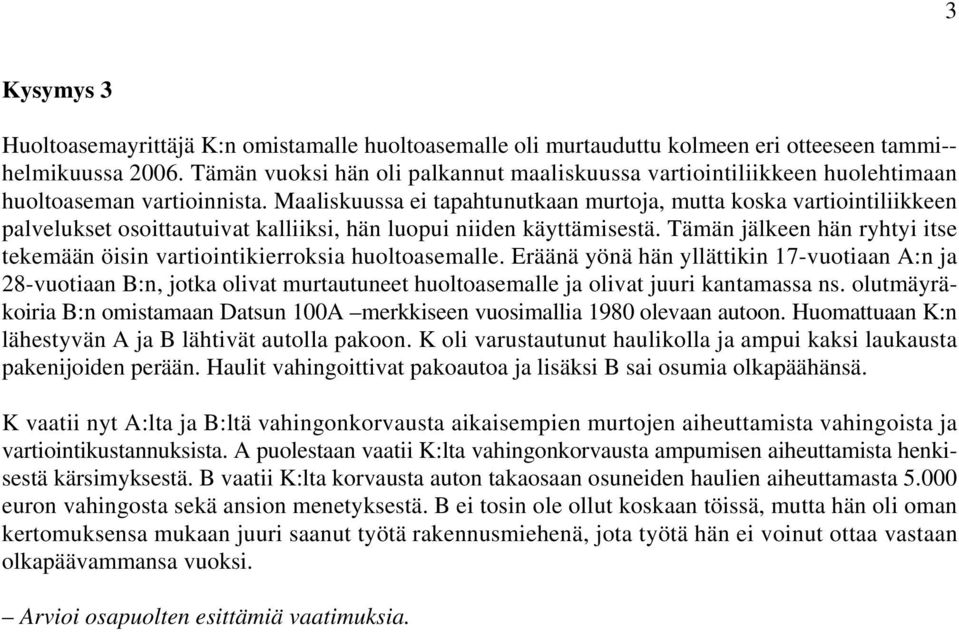 3

Kysymys 3

Huoltoasemayrittäjä K:n omistamalle huoltoasemalle oli murtauduttu kolmeen eri otteeseen tammi--helmikuussa 2006. Tämän vuoksi hän oli palkannut maaliskuussa vartiointiliikkeen huolehtimaan huoltoaseman vartioinnista. Maaliskuussa ei tapahtunutkaan murtoja, mutta koska vartiointiliikkeen palvelukset osoittautuivat kalliiksi, hän luopui niiden käyttämisestä. Tämän jälkeen hän ryhtyi itse tekemään öisin vartiointikierroksia huoltoasemalle. Eräänä yönä hän yllättikin 17-vuotiaan A:n ja 28-vuotiaan B:n, jotka olivat murtautuneet huoltoasemalle ja olivat juuri kantamassa ns. olutmäyräkoiria B:n omistamaan Datsun 100A –merkkiseen vuosimallia 1980 olevaan autoon. Huomattuaan K:n lähestyvän A ja B lähtivät autolla pakoon. K oli varustautunut haulikolla ja ampui kaksi laukausta pakenijoiden perään. Haulit vahingoittivat pakoautoa ja lisäksi B sai osumia olkapäähänsä.

K vaatii nyt A:lta ja B:ltä vahingonkorvausta aikaisempien murtojen aiheuttamista vahingoista ja vartiointikustannuksista. A puolestaan vaatii K:lta vahingonkorvausta ampumisen aiheuttamista henkisestä kärsimyksestä. B vaatii K:lta korvausta auton takaosaan osuneiden haulien aiheuttamasta 5.000 euron vahingosta sekä ansion menetyksestä. B ei tosin ole ollut koskaan töissä, mutta hän oli oman kertomuksensa mukaan juuri saanut työtä rakennusmiehenä, jota työtä hän ei voinut ottaa vastaan olkapäävammansa vuoksi.

– Arvioi osapuolten esittämiä vaatimuksia.